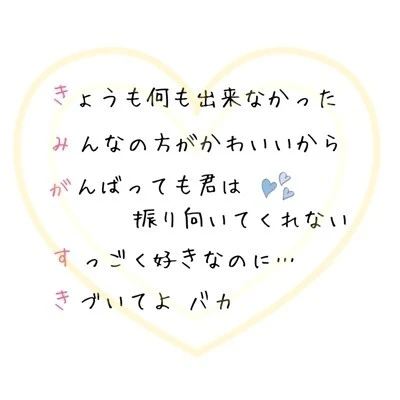 きょうも何も出来なかった
みんなの方がかわいいから
がんばっても君は
振り向いてくれない
すっごく好きなのに…
きづいてよ バカ